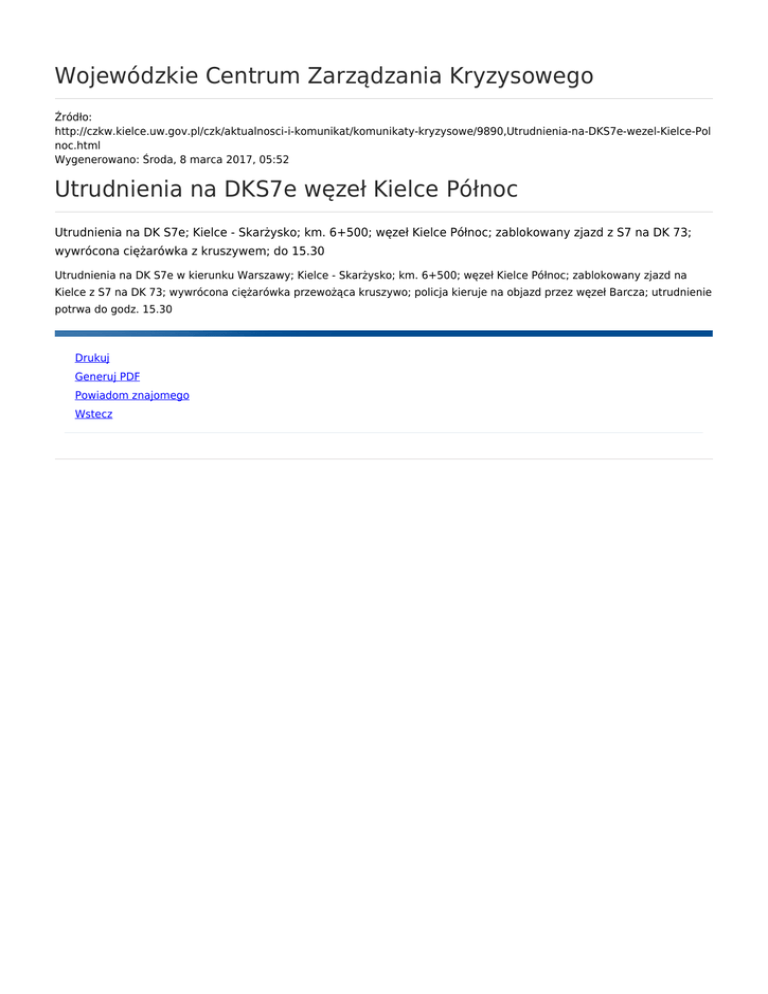 Wojewódzkie Centrum Zarządzania Kryzysowego

Źródło:
http://czkw.kielce.uw.gov.pl/czk/aktualnosci-i-komunikat/komunikaty-kryzysowe/9890,Utrudnienia-na-DKS7e-wezel-Kielce-Polnoc.html
Wygenerowano: Środa, 8 marca 2017, 05:52

Utrudnienia na DKS7e węzeł Kielce Północ

Utrudnienia na DK S7e; Kielce - Skarżysko; km. 6+500; węzeł Kielce Północ; zablokowany zjazd z S7 na DK 73; wywrócona ciężarówka z kruszywem; do 15.30

Utrudnienia na DK S7e w kierunku Warszawy; Kielce - Skarżysko; km. 6+500; węzeł Kielce Północ; zablokowany zjazd na Kielce z S7 na DK 73; wywrócona ciężarówka przewożąca kruszywo; policja kieruje na objazd przez węzeł Barcza; utrudnienie potrwa do godz. 15.30

Drukuj
Generuj PDF
Powiadom znajomego
Wstecz